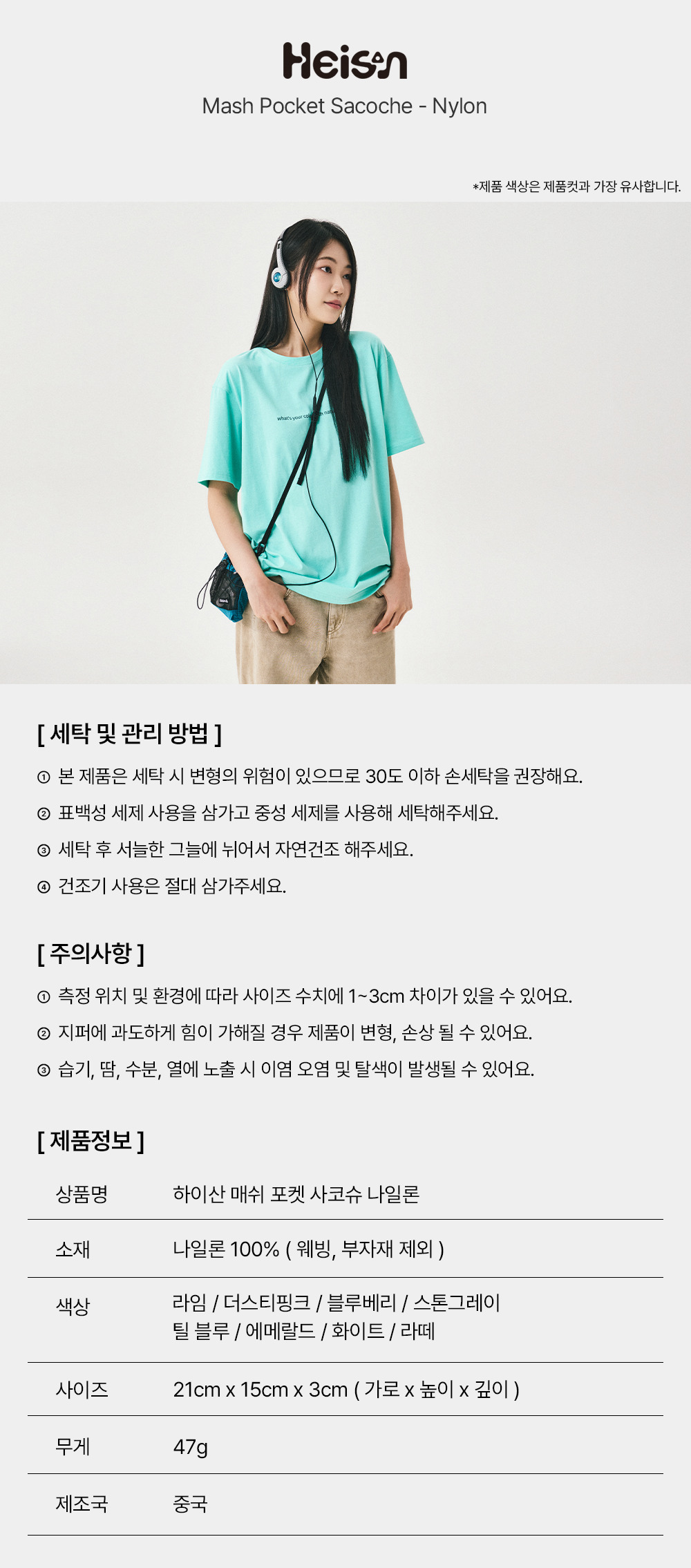 Heisan

Mash Pocket Sacoche - Nylon

*제품 색상은 제품컷과 가장 유사합니다.

[ 세탁 및 관리 방법 ]

① 본 제품은 세탁 시 변형의 위험이 있으므로 30도 이하 손세탁을 권장해요.

② 표백성 세제 사용을 삼가고 중성 세제를 사용해 세탁해주세요.

③ 세탁 후 서늘한 그늘에 뉘어서 자연건조 해주세요.

④ 건조기 사용은 절대 삼가주세요.

[ 주의사항 ]

① 측정 위치 및 환경에 따라 사이즈 수치에 1~3cm 차이가 있을 수 있어요.

② 지퍼에 과도하게 힘이 가해질 경우 제품이 변형, 손상 될 수 있어요.

③ 습기, 땀, 수분, 열에 노출 시 이염 오염 및 탈색이 발생될 수 있어요.

[ 제품정보 ]

상품명
하이산 매쉬 포켓 사코슈 나일론

소재
나일론 100% ( 웨빙, 부자재 제외 )

색상
라임 / 더스티핑크 / 블루베리 / 스톤그레이
틸 블루 / 에메랄드 / 화이트 / 라떼

사이즈
21cm x 15cm x 3cm ( 가로 x 높이 x 깊이 )

무게
47g

제조국
중국